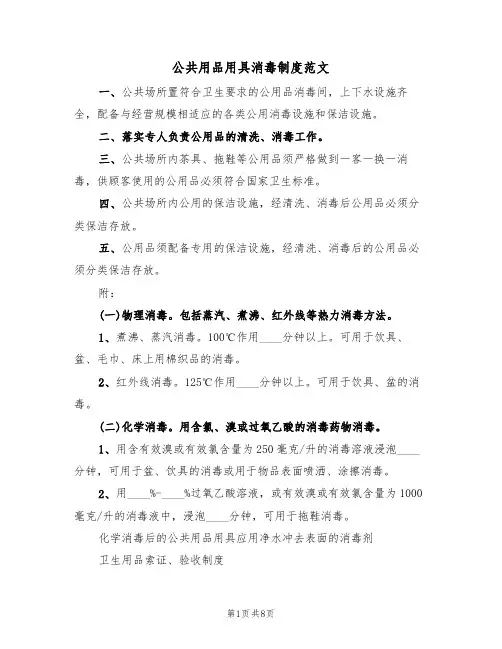 公共用品用具消毒制度范文

一、公共场所置符合卫生要求的公用品消毒间，上下水设施齐全，配备与经营规模相适应的各类公用消毒设施和保洁设施。

二、落实专人负责公用品的清洗、消毒工作。

三、公共场所内茶具、拖鞋等公用品须严格做到一客一换一消毒，供顾客使用的公用品必须符合国家卫生标准。

四、公共场所内公用的保洁设施，经清洗、消毒后公用品必须分类保洁存放。

五、公用品须配备专用的保洁设施，经清洗、消毒后的公用品必须分类保洁存放。

附：

(一)物理消毒。包括蒸汽、煮沸、红外线等热力消毒方法。

1、煮沸、蒸汽消毒。100℃作用____分钟以上。可用于饮具、盆、毛巾、床上用棉织品的消毒。

2、红外线消毒。125℃作用____分钟以上。可用于饮具、盆的消毒。

(二)化学消毒。用含氯、溴或过氧乙酸的消毒药物消毒。

1、用含有效溴或有效氯含量为250毫克/升的消毒溶液浸泡____分钟，可用于盆、饮具的消毒或用于物品表面喷洒、涂擦消毒。

2、用____%-____%过氧乙酸溶液，或有效溴或有效氯含量为1000毫克/升的消毒液中，浸泡____分钟，可用于拖鞋消毒。

化学消毒后的公共用品用具应用净水冲去表面的消毒剂

卫生用品索证、验收制度

第1页 共8页